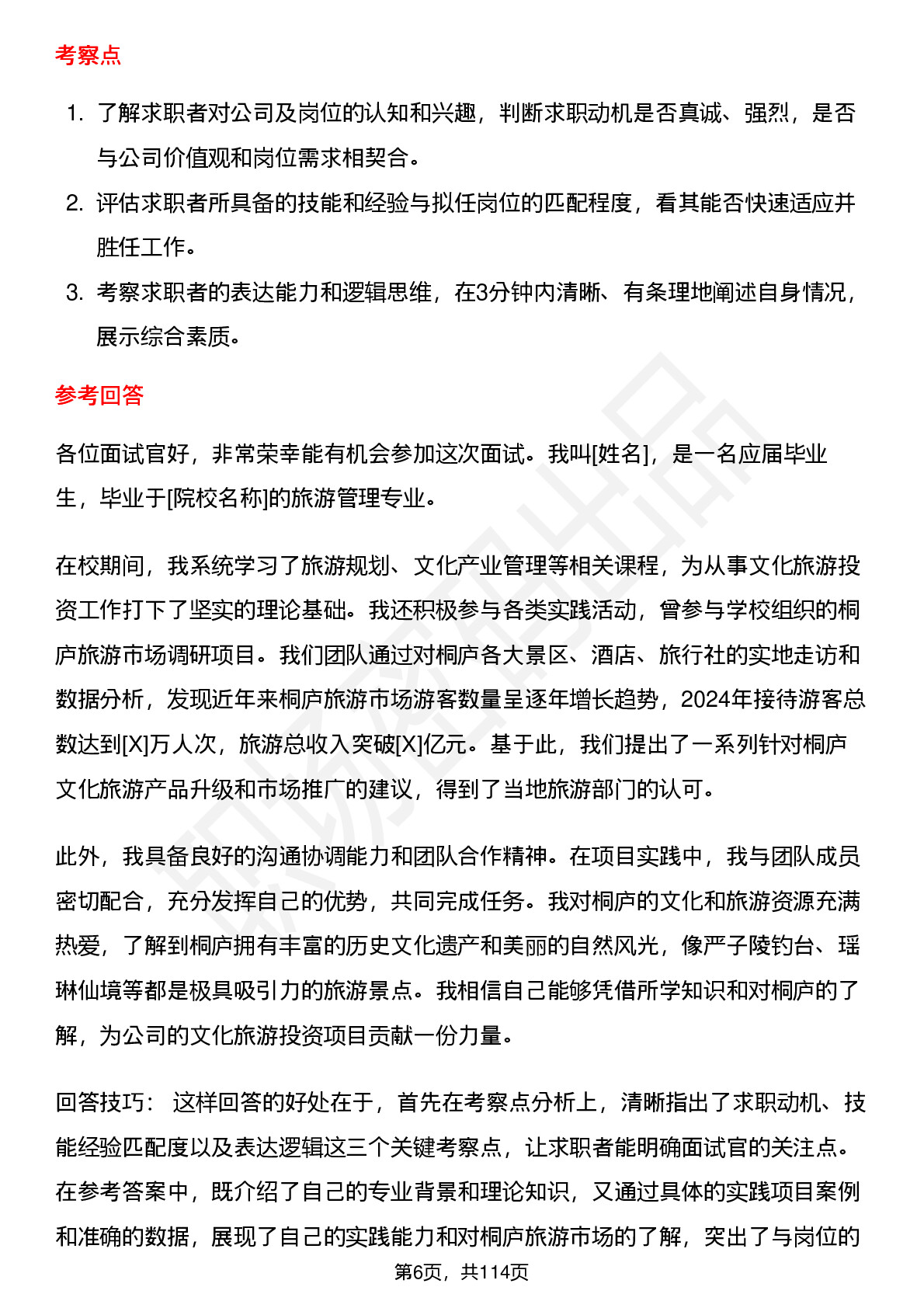 考察点

1. 了解求职者对公司及岗位的认知和兴趣，判断求职动机是否真诚、强烈，是否与公司价值观和岗位需求相契合。
2. 评估求职者所具备的技能和经验与拟任岗位的匹配程度，看其能否快速适应并胜任工作。
3. 考察求职者的表达能力和逻辑思维，在3分钟内清晰、有条理地阐述自身情况，展示综合素质。

参考回答

各位面试官好，非常荣幸能有机会参加这次面试。我叫[姓名]，是一名应届毕业生，毕业于[院校名称]的旅游管理专业。

在校期间，我系统学习了旅游规划、文化产业管理等相关课程，为从事文化旅游投资工作打下了坚实的理论基础。我还积极参与各类实践活动，曾参与学校组织的桐庐旅游市场调研项目。我们团队通过对桐庐各大景区、酒店、旅行社的实地走访和数据分析，发现近年来桐庐旅游市场游客数量呈逐年增长趋势，2024年接待游客总数达到[X]万人次，旅游总收入突破[X]亿元。基于此，我们提出了一系列针对桐庐文化旅游产品升级和市场推广的建议，得到了当地旅游部门的认可。

此外，我具备良好的沟通协调能力和团队合作精神。在项目实践中，我与团队成员密切配合，充分发挥自己的优势，共同完成任务。我对桐庐的文化和旅游资源充满热爱，了解到桐庐拥有丰富的历史文化遗产和美丽的自然风光，像严子陵钓台、瑶琳仙境等都是极具吸引力的旅游景点。我相信自己能够凭借所学知识和对桐庐的了解，为公司的文化旅游投资项目贡献一份力量。

回答技巧： 这样回答的好处在于，首先在考察点分析上，清晰指出了求职动机、技能经验匹配度以及表达逻辑这三个关键考察点，让求职者能明确面试官的关注点。在参考答案中，既介绍了自己的专业背景和理论知识，又通过具体的实践项目案例和准确的数据，展现了自己的实践能力和对桐庐旅游市场的了解，突出了与岗位的

第6页，共114页